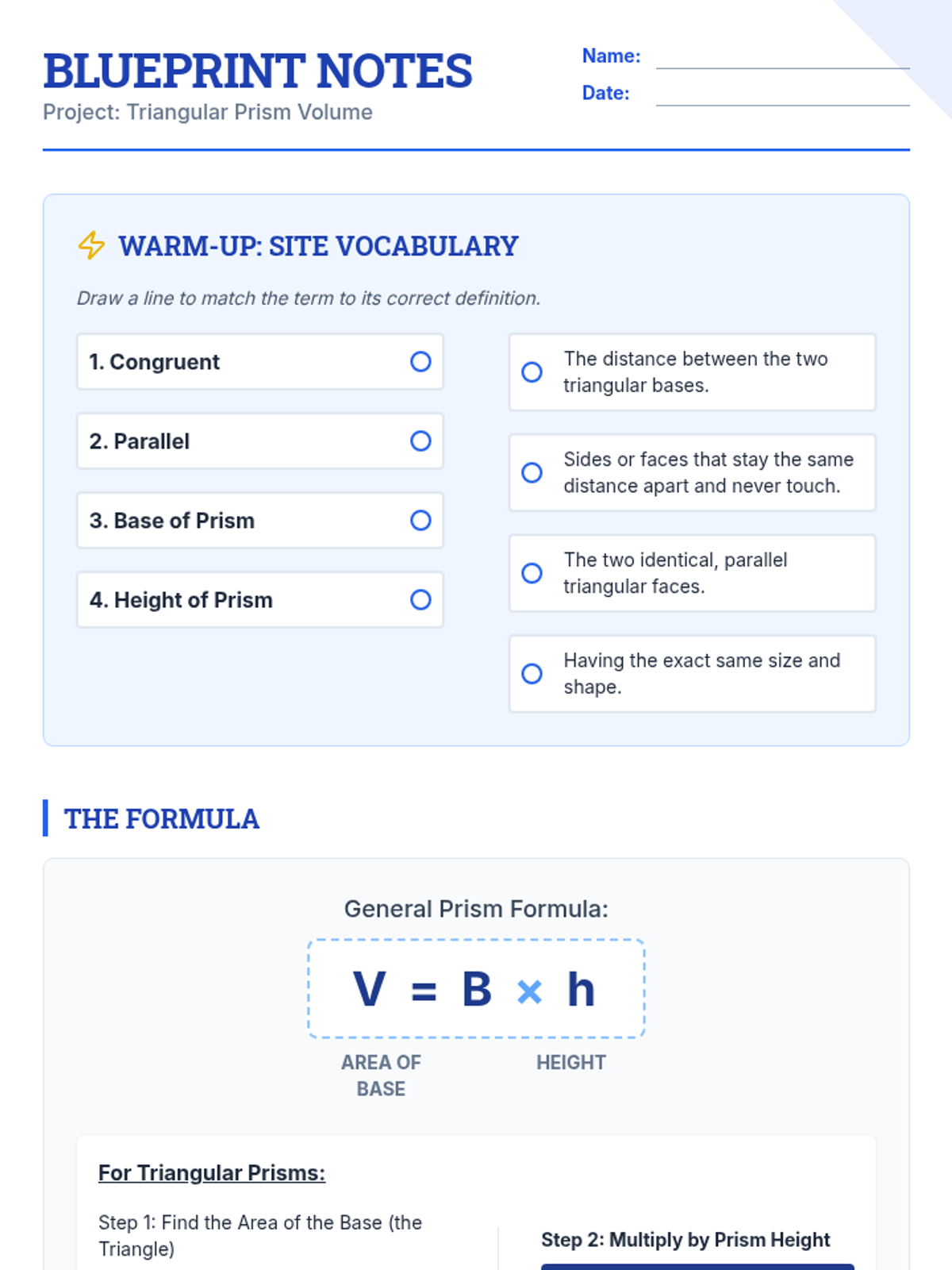 BLUEPRINT NOTES
Project: Triangular Prism Volume

Name:
Date:

WARM-UP: SITE VOCABULARY

Draw a line to match the term to its correct definition.

1. Congruent
2. Parallel
3. Base of Prism
4. Height of Prism

The distance between the two triangular bases.

Sides or faces that stay the same distance apart and never touch.

The two identical, parallel triangular faces.

Having the exact same size and shape.

THE FORMULA

General Prism Formula:

$V = B \times h$

AREA OF BASE

HEIGHT

For Triangular Prisms:

Step 1: Find the Area of the Base (the Triangle)

Step 2: Multiply by Prism Height